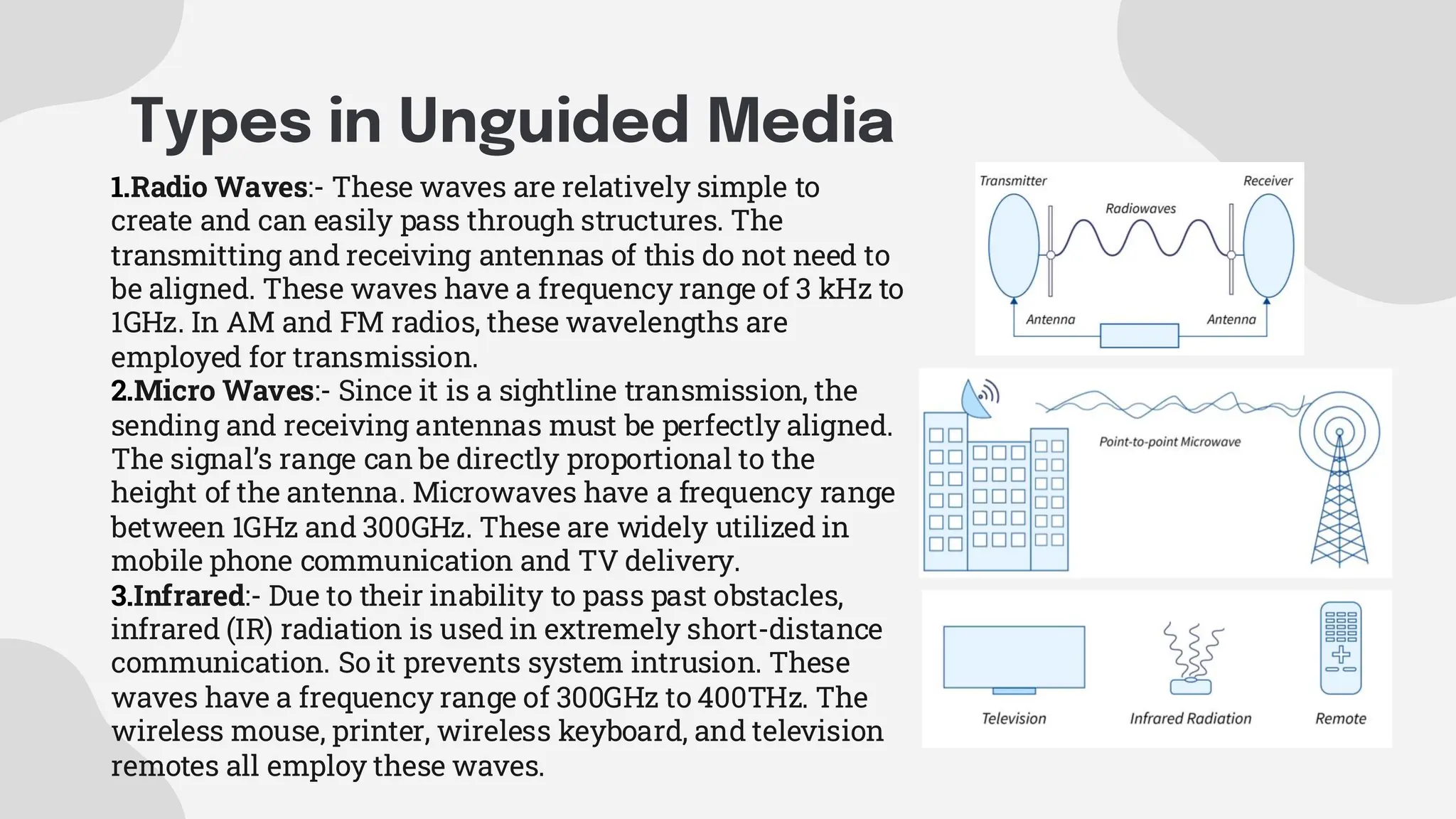 Types in Unguided Media

1.Radio Waves:- These waves are relatively simple to create and can easily pass through structures. The transmitting and receiving antennas of this do not need to be aligned. These waves have a frequency range of 3 kHz to 1GHz. In AM and FM radios, these wavelengths are employed for transmission.
2.Micro Waves:- Since it is a sightline transmission, the sending and receiving antennas must be perfectly aligned. The signal's range can be directly proportional to the height of the antenna. Microwaves have a frequency range between 1GHz and 300GHz. These are widely utilized in mobile phone communication and TV delivery.
3.Infrared:- Due to their inability to pass past obstacles, infrared (IR) radiation is used in extremely short-distance communication. So it prevents system intrusion. These waves have a frequency range of 300GHz to 400THz. The wireless mouse, printer, wireless keyboard, and television remotes all employ these waves.

Transmitter
Receiver
Radiowaves
Antenna
Antenna

Point-to-point Microwave

Television
Infrared Radiation
Remote